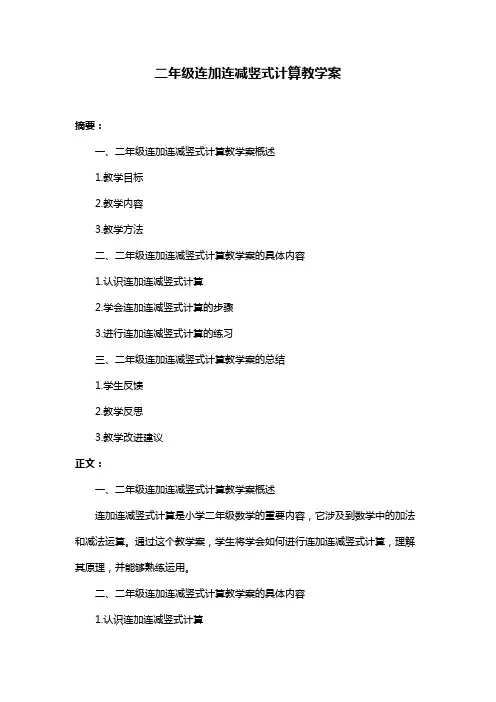 二年级连加连减竖式计算教学案

摘要：

一、二年级连加连减竖式计算教学案概述

1.教学目标

2.教学内容

3.教学方法

二、二年级连加连减竖式计算教学案的具体内容

1.认识连加连减竖式计算

2.学会连加连减竖式计算的步骤

3.进行连加连减竖式计算的练习

三、二年级连加连减竖式计算教学案的总结

1.学生反馈

2.教学反思

3.教学改进建议

正文：

一、二年级连加连减竖式计算教学案概述

连加连减竖式计算是小学二年级数学的重要内容，它涉及到数学中的加法和减法运算。通过这个教学案，学生将学会如何进行连加连减竖式计算，理解其原理，并能够熟练运用。

二、二年级连加连减竖式计算教学案的具体内容

1.认识连加连减竖式计算